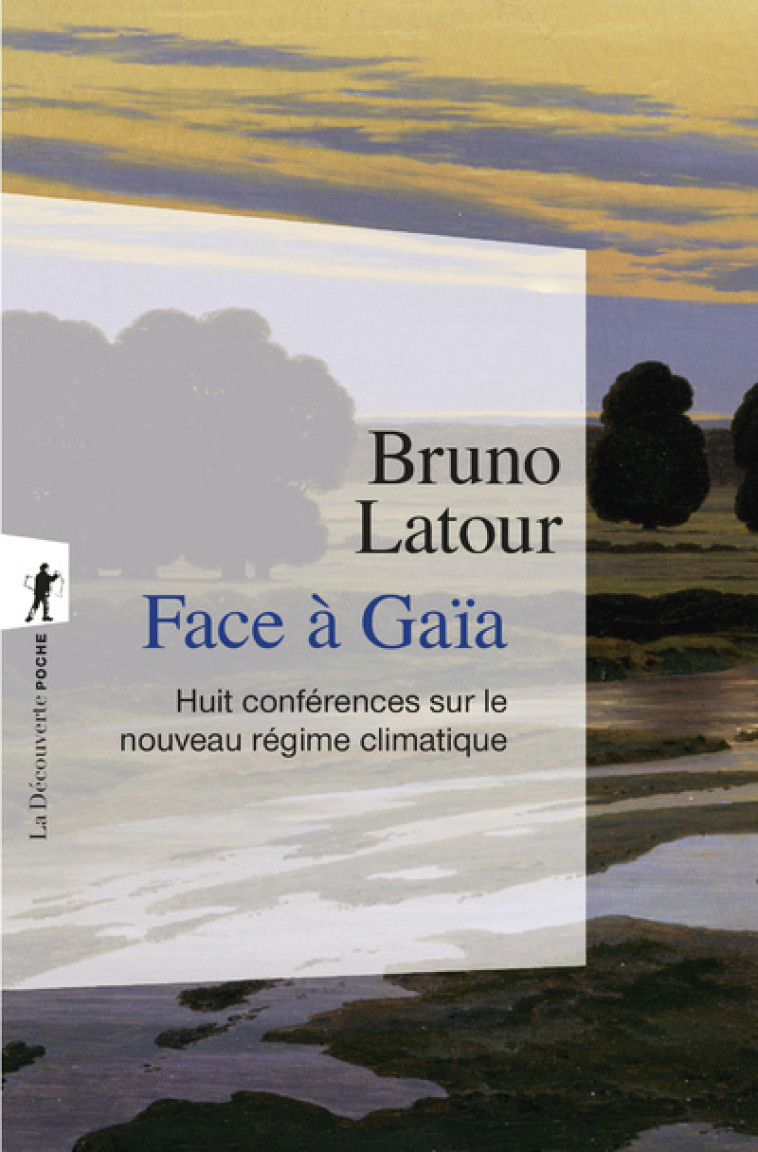 Bruno Latour

Face à Gaïa

Huit conférences sur le nouveau régime climatique

La Découverte POCHE